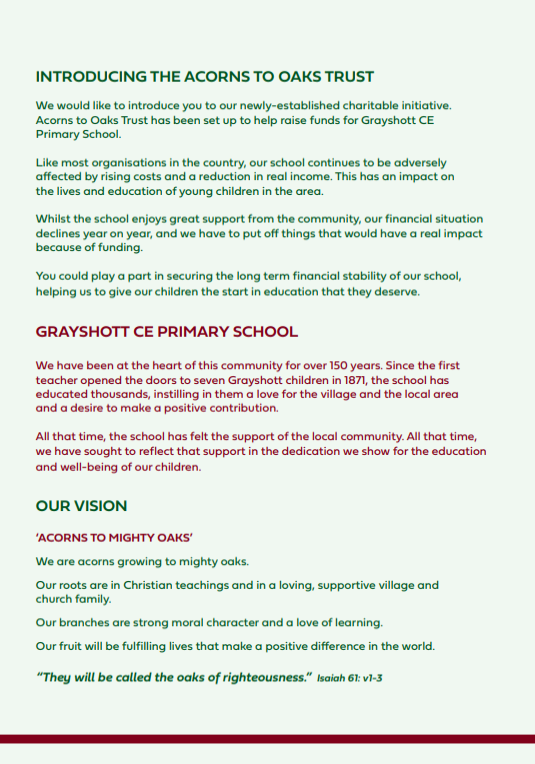 INTRODUCING THE ACORNS TO OAKS TRUST

We would like to introduce you to our newly-established charitable initiative. Acorns to Oaks Trust has been set up to help raise funds for Grayshott CE Primary School.

Like most organisations in the country, our school continues to be adversely affected by rising costs and a reduction in real income. This has an impact on the lives and education of young children in the area.

Whilst the school enjoys great support from the community, our financial situation declines year on year, and we have to put off things that would have a real impact because of funding.

You could play a part in securing the long term financial stability of our school, helping us to give our children the start in education that they deserve.

GRAYSHOTT CE PRIMARY SCHOOL

We have been at the heart of this community for over 150 years. Since the first teacher opened the doors to seven Grayshott children in 1871, the school has educated thousands, instilling in them a love for the village and the local area and a desire to make a positive contribution.

All that time, the school has felt the support of the local community. All that time, we have sought to reflect that support in the dedication we show for the education and well-being of our children.

OUR VISION

'ACORNS TO MIGHTY OAKS'

We are acorns growing to mighty oaks.

Our roots are in Christian teachings and in a loving, supportive village and church family.

Our branches are strong moral character and a love of learning.

Our fruit will be fulfilling lives that make a positive difference in the world.

"They will be called the oaks of righteousness." Isaiah 61: v1-3